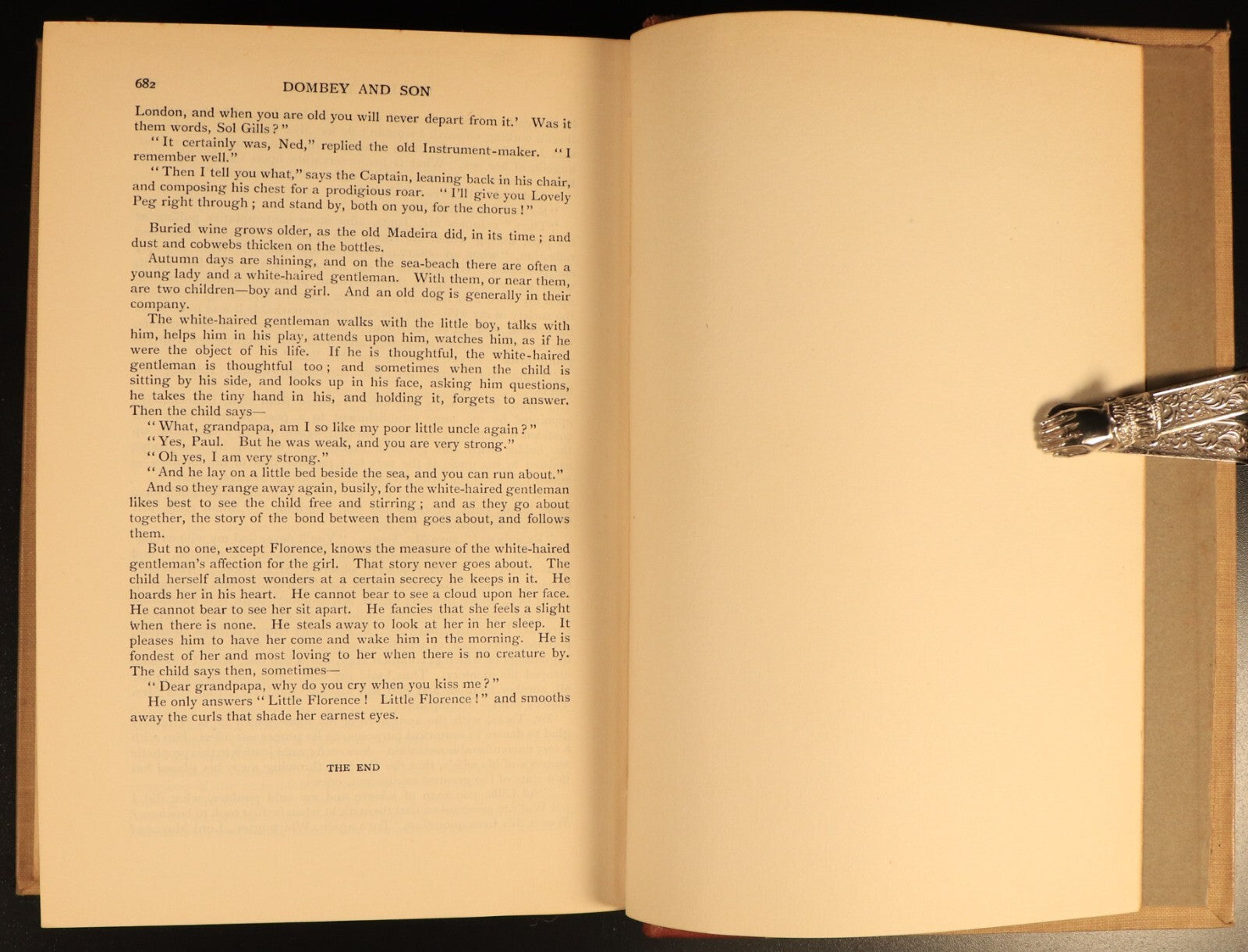 682 DOMBEY AND SON

London, and when you are old you will never depart from it.' Was it them words, Sol Gills?"

"It certainly was, Ned," replied the old Instrument-maker. "I remember well."

"Then I tell you what," says the Captain, leaning back in his chair, and composing his chest for a prodigious roar. "I'll give you Lovely Peg right through; and stand by, both on you, for the chorus!"

Buried wine grows older, as the old Madeira did, in its time; and dust and cobwebs thicken on the bottles.

Autumn days are shining, and on the sea-beach there are often a young lady and a white-haired gentleman. With them, or near them, are two children—boy and girl. And an old dog is generally in their company.

The white-haired gentleman walks with the little boy, talks with him, helps him in his play, attends upon him, watches him, as if he were the object of his life. If he is thoughtful, the white-haired gentleman is thoughtful too; and sometimes when the child is sitting by his side, and looks up in his face, asking him questions, he takes the tiny hand in his, and holding it, forgets to answer. Then the child says—

"What, grandpapa, am I so like my poor little uncle again?"

"Yes, Paul. But he was weak, and you are very strong."

"Oh yes, I am very strong."

"And he lay on a little bed beside the sea, and you can run about."

And so they range away again, busily, for the white-haired gentleman likes best to see the child free and stirring; and as they go about together, the story of the bond between them goes about, and follows them.

But no one, except Florence, knows the measure of the white-haired gentleman's affection for the girl. That story never goes about. The child herself almost wonders at a certain secrecy he keeps in it. He hoards her in his heart. He cannot bear to see a cloud upon her face. He cannot bear to see her sit apart. He fancies that she feels a slight when there is none. He steals away to look at her in her sleep. It pleases him to have her come and wake him in the morning. He is fondest of her and most loving to her when there is no creature by. The child says then, sometimes—

"Dear grandpapa, why do you cry when you kiss me?"

He only answers "Little Florence! Little Florence!" and smooths away the curls that shade her earnest eyes.

THE END